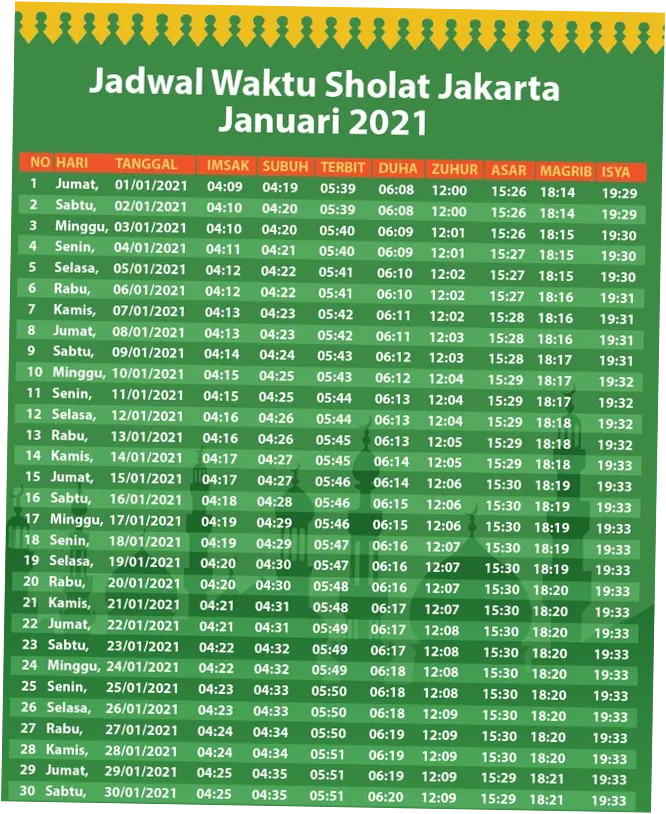 Jadwal Waktu Sholat Jakarta
Januari 2021

| NO | HARI | TANGGAL | IMSAK | SUBUH | TERBIT | DUHA | ZUHUR | ASAR | MAGRIB | ISYA |
|---|---|---|---|---|---|---|---|---|---|---|
| 1 | Jumat, | 01/01/2021 | 04:09 | 04:19 | 05:39 | 06:08 | 12:00 | 15:26 | 18:14 | 19:29 |
| 2 | Sabtu, | 02/01/2021 | 04:10 | 04:20 | 05:39 | 06:08 | 12:00 | 15:26 | 18:14 | 19:29 |
| 3 | Minggu, | 03/01/2021 | 04:10 | 04:20 | 05:40 | 06:09 | 12:01 | 15:26 | 18:15 | 19:30 |
| 4 | Senin, | 04/01/2021 | 04:11 | 04:21 | 05:40 | 06:09 | 12:01 | 15:27 | 18:15 | 19:30 |
| 5 | Selasa, | 05/01/2021 | 04:12 | 04:22 | 05:41 | 06:10 | 12:02 | 15:27 | 18:15 | 19:30 |
| 6 | Rabu, | 06/01/2021 | 04:12 | 04:22 | 05:41 | 06:10 | 12:02 | 15:27 | 18:16 | 19:31 |
| 7 | Kamis, | 07/01/2021 | 04:13 | 04:23 | 05:42 | 06:11 | 12:02 | 15:28 | 18:16 | 19:31 |
| 8 | Jumat, | 08/01/2021 | 04:13 | 04:23 | 05:42 | 06:11 | 12:03 | 15:28 | 18:16 | 19:31 |
| 9 | Sabtu, | 09/01/2021 | 04:14 | 04:24 | 05:43 | 06:12 | 12:03 | 15:28 | 18:17 | 19:31 |
| 10 | Minggu, | 10/01/2021 | 04:15 | 04:25 | 05:43 | 06:12 | 12:04 | 15:29 | 18:17 | 19:32 |
| 11 | Senin, | 11/01/2021 | 04:15 | 04:25 | 05:44 | 06:13 | 12:04 | 15:29 | 18:17 | 19:32 |
| 12 | Selasa, | 12/01/2021 | 04:16 | 04:26 | 05:44 | 06:13 | 12:04 | 15:29 | 18:18 | 19:32 |
| 13 | Rabu, | 13/01/2021 | 04:16 | 04:26 | 05:45 | 06:13 | 12:05 | 15:29 | 18:18 | 19:32 |
| 14 | Kamis, | 14/01/2021 | 04:17 | 04:27 | 05:45 | 06:14 | 12:05 | 15:29 | 18:18 | 19:33 |
| 15 | Jumat, | 15/01/2021 | 04:17 | 04:27 | 05:46 | 06:14 | 12:06 | 15:30 | 18:19 | 19:33 |
| 16 | Sabtu, | 16/01/2021 | 04:18 | 04:28 | 05:46 | 06:15 | 12:06 | 15:30 | 18:19 | 19:33 |
| 17 | Minggu, | 17/01/2021 | 04:19 | 04:29 | 05:46 | 06:15 | 12:06 | 15:30 | 18:19 | 19:33 |
| 18 | Senin, | 18/01/2021 | 04:19 | 04:29 | 05:47 | 06:16 | 12:07 | 15:30 | 18:19 | 19:33 |
| 19 | Selasa, | 19/01/2021 | 04:20 | 04:30 | 05:47 | 06:16 | 12:07 | 15:30 | 18:19 | 19:33 |
| 20 | Rabu, | 20/01/2021 | 04:20 | 04:30 | 05:48 | 06:16 | 12:07 | 15:30 | 18:20 | 19:33 |
| 21 | Kamis, | 21/01/2021 | 04:21 | 04:31 | 05:48 | 06:17 | 12:07 | 15:30 | 18:20 | 19:33 |
| 22 | Jumat, | 22/01/2021 | 04:21 | 04:31 | 05:49 | 06:17 | 12:08 | 15:30 | 18:20 | 19:33 |
| 23 | Sabtu, | 23/01/2021 | 04:22 | 04:32 | 05:49 | 06:17 | 12:08 | 15:30 | 18:20 | 19:33 |
| 24 | Minggu, | 24/01/2021 | 04:22 | 04:32 | 05:49 | 06:18 | 12:08 | 15:30 | 18:20 | 19:33 |
| 25 | Senin, | 25/01/2021 | 04:23 | 04:33 | 05:50 | 06:18 | 12:08 | 15:30 | 18:20 | 19:33 |
| 26 | Selasa, | 26/01/2021 | 04:23 | 04:33 | 05:50 | 06:18 | 12:09 | 15:30 | 18:20 | 19:33 |
| 27 | Rabu, | 27/01/2021 | 04:24 | 04:34 | 05:50 | 06:19 | 12:09 | 15:30 | 18:20 | 19:33 |
| 28 | Kamis, | 28/01/2021 | 04:24 | 04:34 | 05:51 | 06:19 | 12:09 | 15:30 | 18:20 | 19:33 |
| 29 | Jumat, | 29/01/2021 | 04:25 | 04:35 | 05:51 | 06:19 | 12:09 | 15:29 | 18:21 | 19:33 |
| 30 | Sabtu, | 30/01/2021 | 04:25 | 04:35 | 05:51 | 06:20 | 12:09 | 15:29 | 18:21 | 19:33 |